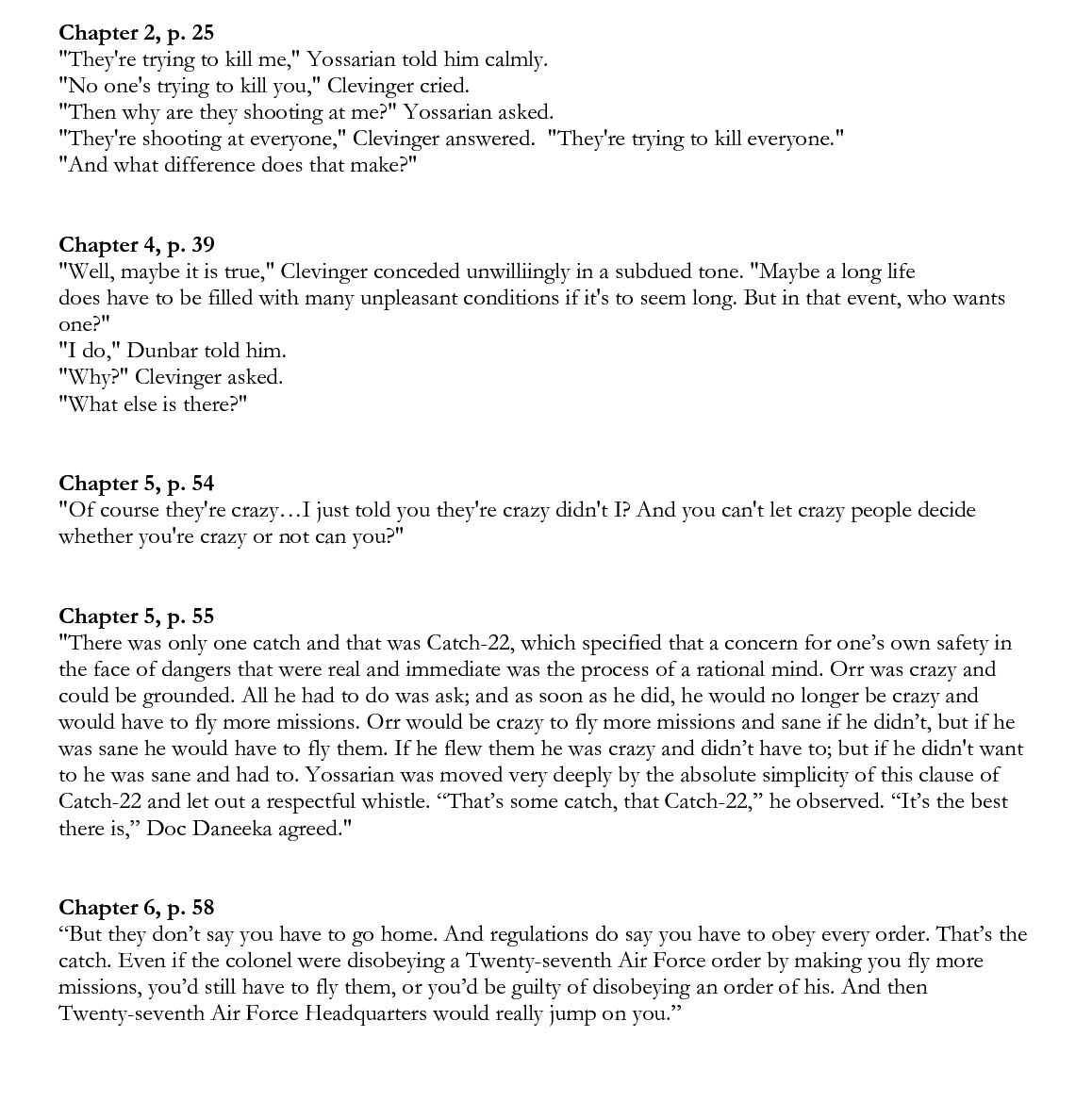 **Chapter 2, p. 25**
"They're trying to kill me," Yossarian told him calmly.
"No one's trying to kill you," Clevinger cried.
"Then why are they shooting at me?" Yossarian asked.
"They're shooting at everyone," Clevinger answered. "They're trying to kill everyone."
"And what difference does that make?"

**Chapter 4, p. 39**
"Well, maybe it is true," Clevinger conceded unwilliingly in a subdued tone. "Maybe a long life does have to be filled with many unpleasant conditions if it's to seem long. But in that event, who wants one?"
"I do," Dunbar told him.
"Why?" Clevinger asked.
"What else is there?"

**Chapter 5, p. 54**
"Of course they're crazy…I just told you they're crazy didn't I? And you can't let crazy people decide whether you're crazy or not can you?"

**Chapter 5, p. 55**
"There was only one catch and that was Catch-22, which specified that a concern for one's own safety in the face of dangers that were real and immediate was the process of a rational mind. Orr was crazy and could be grounded. All he had to do was ask; and as soon as he did, he would no longer be crazy and would have to fly more missions. Orr would be crazy to fly more missions and sane if he didn't, but if he was sane he would have to fly them. If he flew them he was crazy and didn't have to; but if he didn't want to he was sane and had to. Yossarian was moved very deeply by the absolute simplicity of this clause of Catch-22 and let out a respectful whistle. "That's some catch, that Catch-22," he observed. "It's the best there is," Doc Daneeka agreed."

**Chapter 6, p. 58**
"But they don't say you have to go home. And regulations do say you have to obey every order. That's the catch. Even if the colonel were disobeying a Twenty-seventh Air Force order by making you fly more missions, you'd still have to fly them, or you'd be guilty of disobeying an order of his. And then Twenty-seventh Air Force Headquarters would really jump on you."